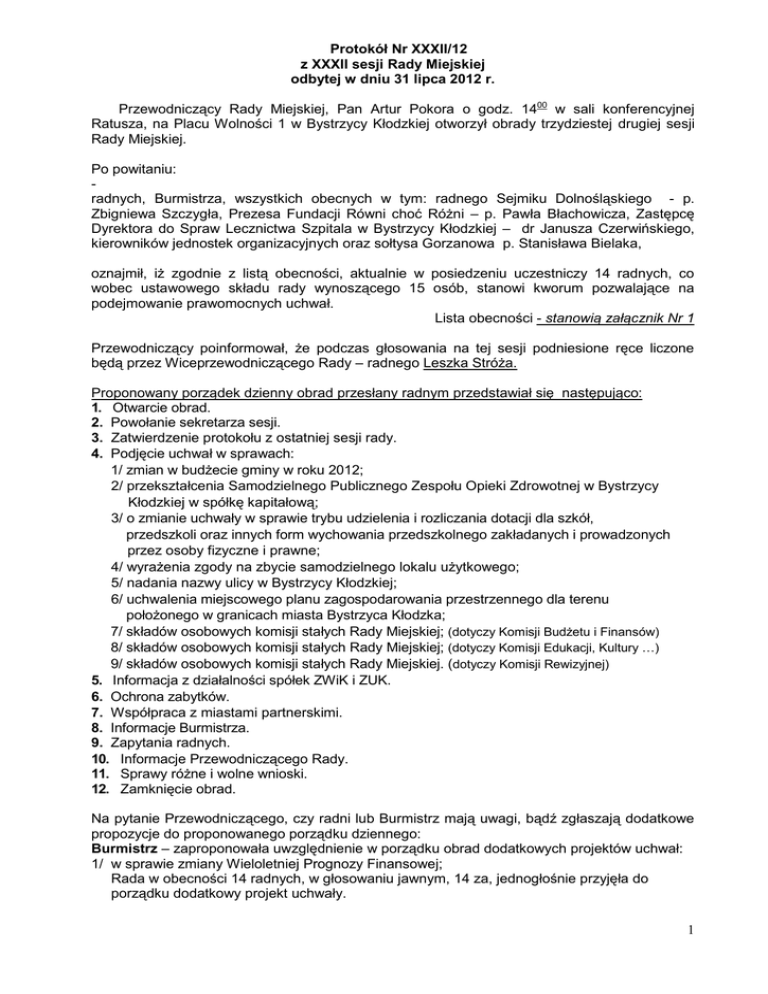 Protokół Nr XXXII/12
z XXXII sesji Rady Miejskiej
odbytej w dniu 31 lipca 2012 r.

Przewodniczący Rady Miejskiej, Pan Artur Pokora o godz. $14^{00}$ w sali konferencyjnej Ratusza, na Placu Wolności 1 w Bystrzycy Kłodzkiej otworzył obrady trzydziestej drugiej sesji Rady Miejskiej.

Po powitaniu:
-
radnych, Burmistrza, wszystkich obecnych w tym: radnego Sejmiku Dolnośląskiego - p. Zbigniewa Szczygła, Prezesa Fundacji Równi choć Różni – p. Pawła Błachowicza, Zastępcę Dyrektora do Spraw Lecznictwa Szpitala w Bystrzycy Kłodzkiej – dr Janusza Czerwińskiego, kierowników jednostek organizacyjnych oraz sołtysa Gorzanowa p. Stanisława Bielaka,

oznajmił, iż zgodnie z listą obecności, aktualnie w posiedzeniu uczestniczy 14 radnych, co wobec ustawowego składu rady wynoszącego 15 osób, stanowi kworum pozwalające na podejmowanie prawomocnych uchwał.
Lista obecności - stanowią załącznik Nr 1

Przewodniczący poinformował, że podczas głosowania na tej sesji podniesione ręce liczone będą przez Wiceprzewodniczącego Rady – radnego Leszka Stróża.

Proponowany porządek dzienny obrad przesłany radnym przedstawiał się następująco:
1. Otwarcie obrad.
2. Powołanie sekretarza sesji.
3. Zatwierdzenie protokołu z ostatniej sesji rady.
4. Podjęcie uchwał w sprawach:
1/ zmian w budżecie gminy w roku 2012;
2/ przekształcenia Samodzielnego Publicznego Zespołu Opieki Zdrowotnej w Bystrzycy Kłodzkiej w spółkę kapitałową;
3/ o zmianie uchwały w sprawie trybu udzielenia i rozliczania dotacji dla szkół, przedszkoli oraz innych form wychowania przedszkolnego zakładanych i prowadzonych przez osoby fizyczne i prawne;
4/ wyrażenia zgody na zbycie samodzielnego lokalu użytkowego;
5/ nadania nazwy ulicy w Bystrzycy Kłodzkiej;
6/ uchwalenia miejscowego planu zagospodarowania przestrzennego dla terenu położonego w granicach miasta Bystrzyca Kłodzka;
7/ składów osobowych komisji stałych Rady Miejskiej; (dotyczy Komisji Budżetu i Finansów)
8/ składów osobowych komisji stałych Rady Miejskiej; (dotyczy Komisji Edukacji, Kultury …)
9/ składów osobowych komisji stałych Rady Miejskiej. (dotyczy Komisji Rewizyjnej)
5. Informacja z działalności spółek ZWiK i ZUK.
6. Ochrona zabytków.
7. Współpraca z miastami partnerskimi.
8. Informacje Burmistrza.
9. Zapytania radnych.
10. Informacje Przewodniczącego Rady.
11. Sprawy różne i wolne wnioski.
12. Zamknięcie obrad.

Na pytanie Przewodniczącego, czy radni lub Burmistrz mają uwagi, bądź zgłaszają dodatkowe propozycje do proponowanego porządku dziennego:
Burmistrz – zaproponowała uwzględnienie w porządku obrad dodatkowych projektów uchwał:
1/ w sprawie zmiany Wieloletniej Prognozy Finansowej;
Rada w obecności 14 radnych, w głosowaniu jawnym, 14 za, jednogłośnie przyjęła do porządku dodatkowy projekt uchwały.

1